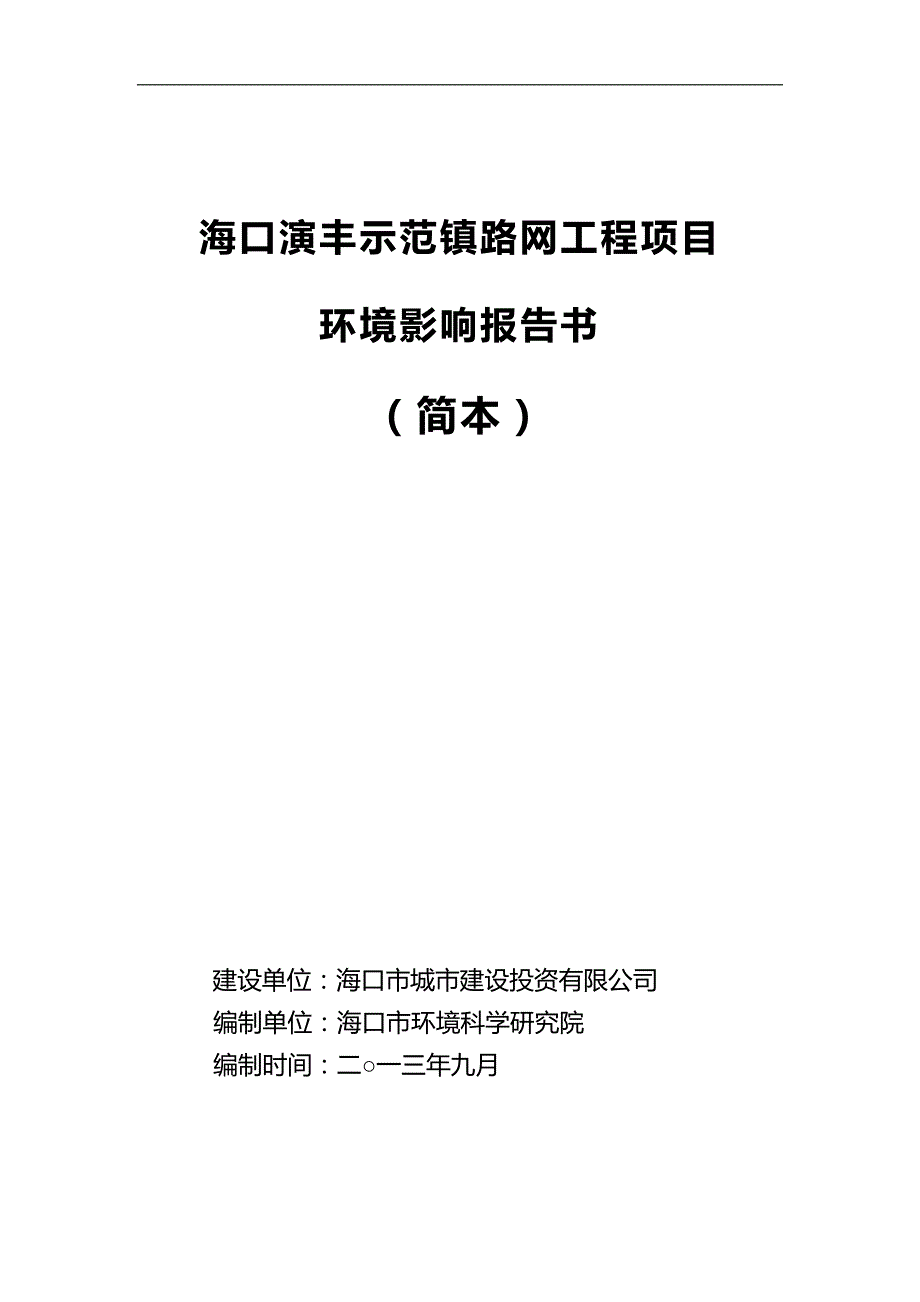 海口演丰示范镇路网工程项目

环境影响报告书

（简本）

建设单位：海口市城市建设投资有限公司
编制单位：海口市环境科学研究院
编制时间：二○一三年九月